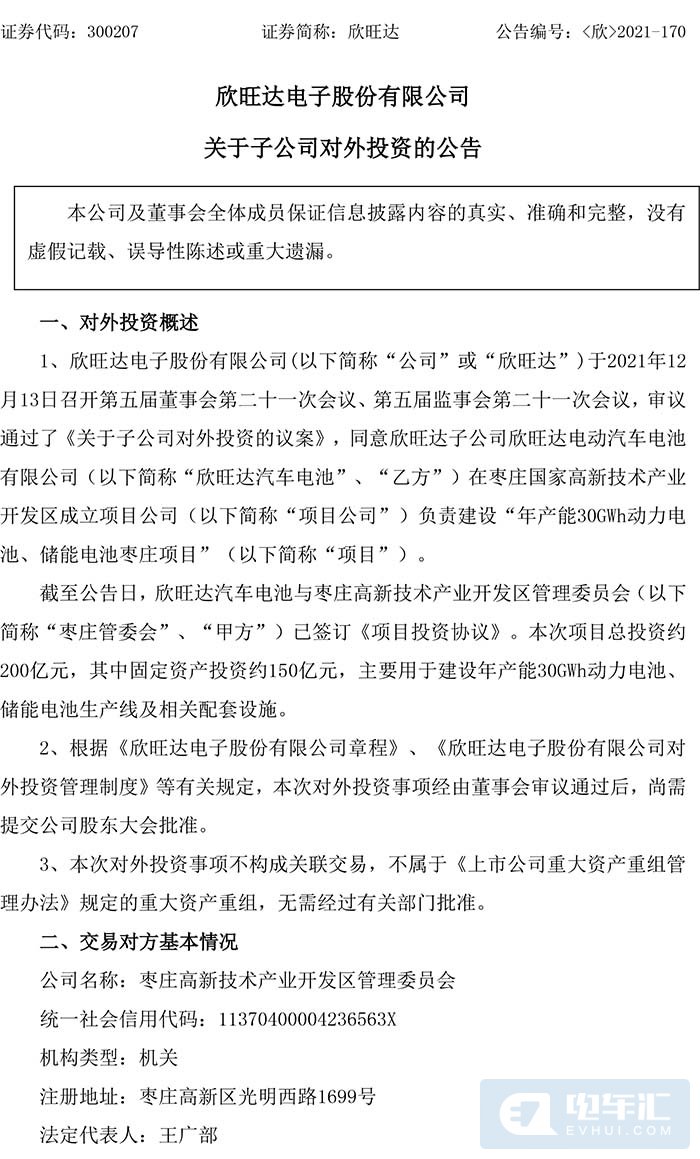 证券代码：300207　　证券简称：欣旺达　　公告编号：〈欣〉2021-170

欣旺达电子股份有限公司

关于子公司对外投资的公告

本公司及董事会全体成员保证信息披露内容的真实、准确和完整，没有虚假记载、误导性陈述或重大遗漏。

一、对外投资概述

1、欣旺达电子股份有限公司（以下简称“公司”或“欣旺达”）于2021年12月13日召开第五届董事会第二十一次会议、第五届监事会第二十一次会议，审议通过了《关于子公司对外投资的议案》，同意欣旺达子公司欣旺达电动汽车电池有限公司（以下简称“欣旺达汽车电池”、“乙方”）在枣庄国家高新技术产业开发区成立项目公司（以下简称“项目公司”）负责建设“年产能30GWh动力电池、储能电池枣庄项目”（以下简称“项目”）。

截至公告日，欣旺达汽车电池与枣庄高新技术产业开发区管理委员会（以下简称“枣庄管委会”、“甲方”）已签订《项目投资协议》。本次项目总投资约200亿元，其中固定资产投资约150亿元，主要用于建设年产能30GWh动力电池、储能电池生产线及相关配套设施。

2、根据《欣旺达电子股份有限公司章程》、《欣旺达电子股份有限公司对外投资管理制度》等有关规定，本次对外投资事项经由董事会审议通过后，尚需提交公司股东大会批准。

3、本次对外投资事项不构成关联交易，不属于《上市公司重大资产重组管理办法》规定的重大资产重组，无需经过有关部门批准。

二、交易对方基本情况

公司名称：枣庄高新技术产业开发区管理委员会

统一社会信用代码：11370400004236563X

机构类型：机关

注册地址：枣庄高新区光明西路1699号

法定代表人：王广部

电车汇
EVHUI.COM